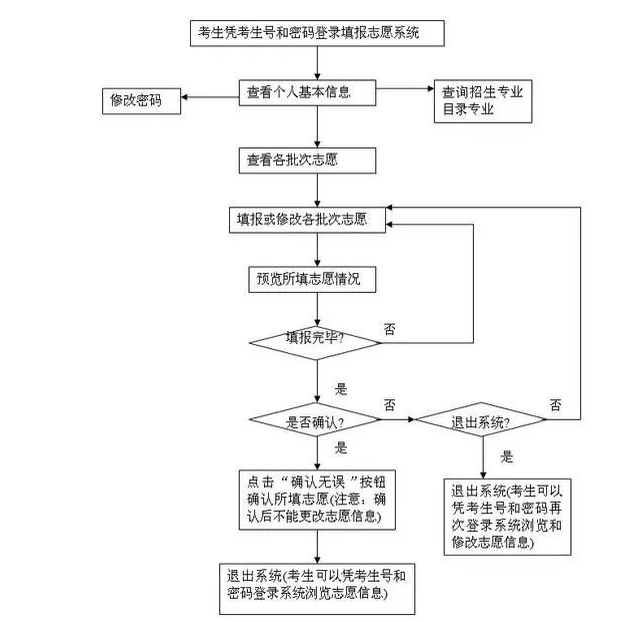 考生凭考生号和密码登录填报志愿系统

修改密码

查看个人基本信息

查询招生专业目录专业

查看各批次志愿

填报或修改各批次志愿

预览所填志愿情况

填报完毕?

否

是

是否确认?

否

退出系统?

否

是

是

点击“确认无误”按钮确认所填志愿(注意：确认后不能更改志愿信息)

退出系统(考生可以凭考生号和密码再次登录系统浏览和修改志愿信息)

退出系统(考生可以凭考生号和密码登录系统浏览志愿信息)